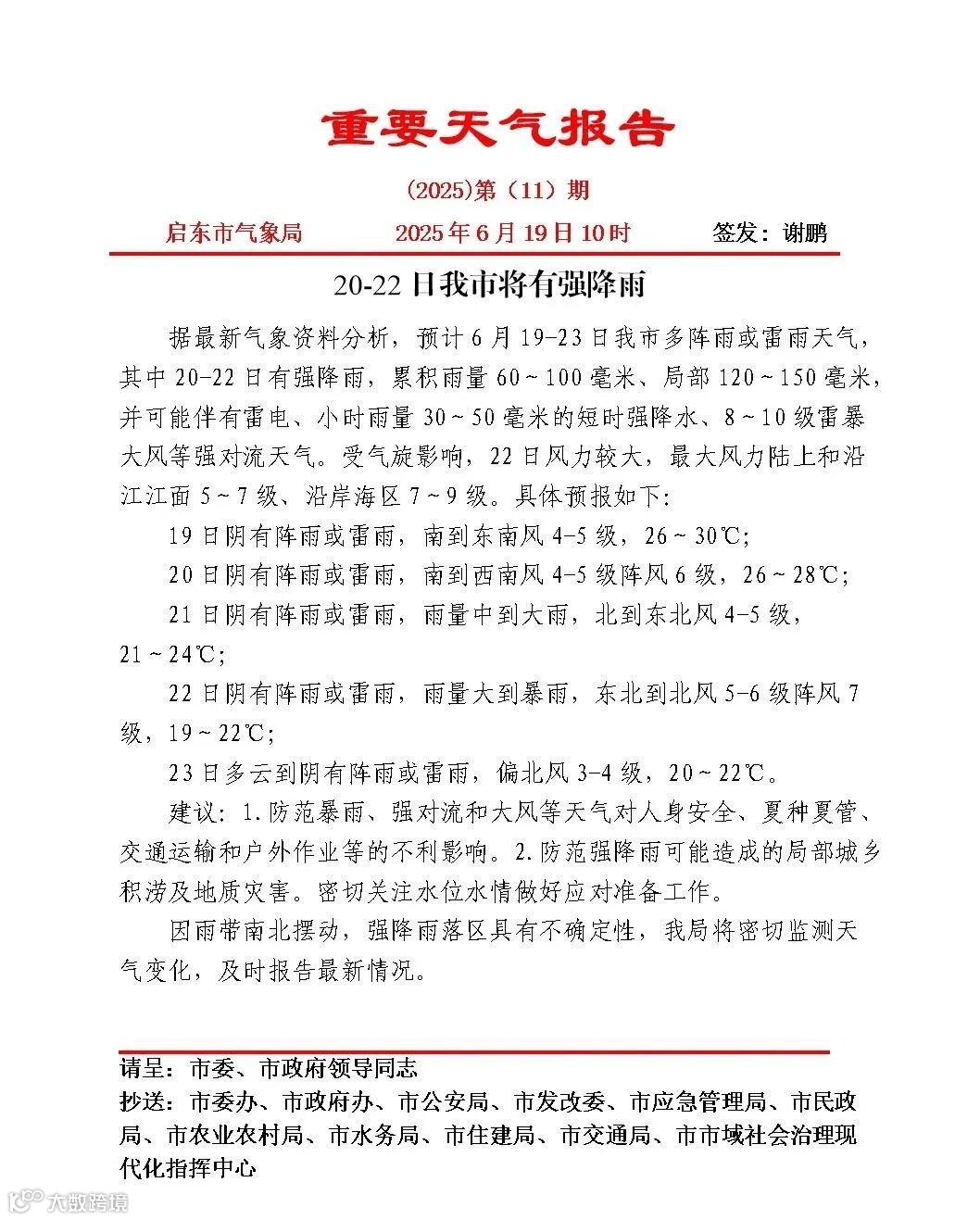 重要天气报告

(2025)第（11）期

启东市气象局　　2025年6月19日10时　　签发：谢鹏

20-22日我市将有强降雨

据最新气象资料分析，预计6月19-23日我市多阵雨或雷雨天气，其中20-22日有强降雨，累积雨量60~100毫米、局部120~150毫米，并可能伴有雷电、小时雨量30~50毫米的短时强降水、8~10级雷暴大风等强对流天气。受气旋影响，22日风力较大，最大风力陆上和沿江江面5~7级、沿岸海区7~9级。具体预报如下：

19日阴有阵雨或雷雨，南到东南风4-5级，26~30℃;

20日阴有阵雨或雷雨，南到西南风4-5级阵风6级，26~28℃;

21日阴有阵雨或雷雨，雨量中到大雨，北到东北风4-5级，21~24℃;

22日阴有阵雨或雷雨，雨量大到暴雨，东北到北风5-6级阵风7级，19~22℃;

23日多云到阴有阵雨或雷雨，偏北风3-4级，20~22℃。

建议：1.防范暴雨、强对流和大风等天气对人身安全、夏种夏管、交通运输和户外作业等的不利影响。2.防范强降雨可能造成的局部城乡积涝及地质灾害。密切关注水位水情做好应对准备工作。

因雨带南北摆动，强降雨落区具有不确定性，我局将密切监测天气变化，及时报告最新情况。

请呈：市委、市政府领导同志
抄送：市委办、市政府办、市公安局、市发改委、市应急管理局、市民政局、市农业农村局、市水务局、市住建局、市交通局、市市域社会治理现代化指挥中心

大数跨境